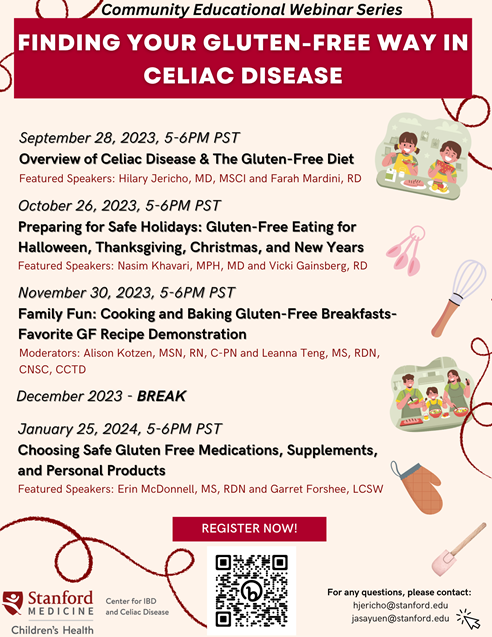 Community Educational Webinar Series

FINDING YOUR GLUTEN-FREE WAY IN CELIAC DISEASE

September 28, 2023, 5-6PM PST
Overview of Celiac Disease & The Gluten-Free Diet
Featured Speakers: Hilary Jericho, MD, MSCI and Farah Mardini, RD

October 26, 2023, 5-6PM PST
Preparing for Safe Holidays: Gluten-Free Eating for Halloween, Thanksgiving, Christmas, and New Years
Featured Speakers: Nasim Khavari, MPH, MD and Vicki Gainsberg, RD

November 30, 2023, 5-6PM PST
Family Fun: Cooking and Baking Gluten-Free Breakfasts- Favorite GF Recipe Demonstration
Moderators: Alison Kotzen, MSN, RN, C-PN and Leanna Teng, MS, RDN, CNSC, CCTD

December 2023 - BREAK

January 25, 2024, 5-6PM PST
Choosing Safe Gluten Free Medications, Supplements, and Personal Products
Featured Speakers: Erin McDonnell, MS, RDN and Garret Forshee, LCSW

REGISTER NOW!

Stanford MEDICINE
Children's Health

Center for IBD and Celiac Disease

For any questions, please contact:
hjericho@stanford.edu
jasayuen@stanford.edu